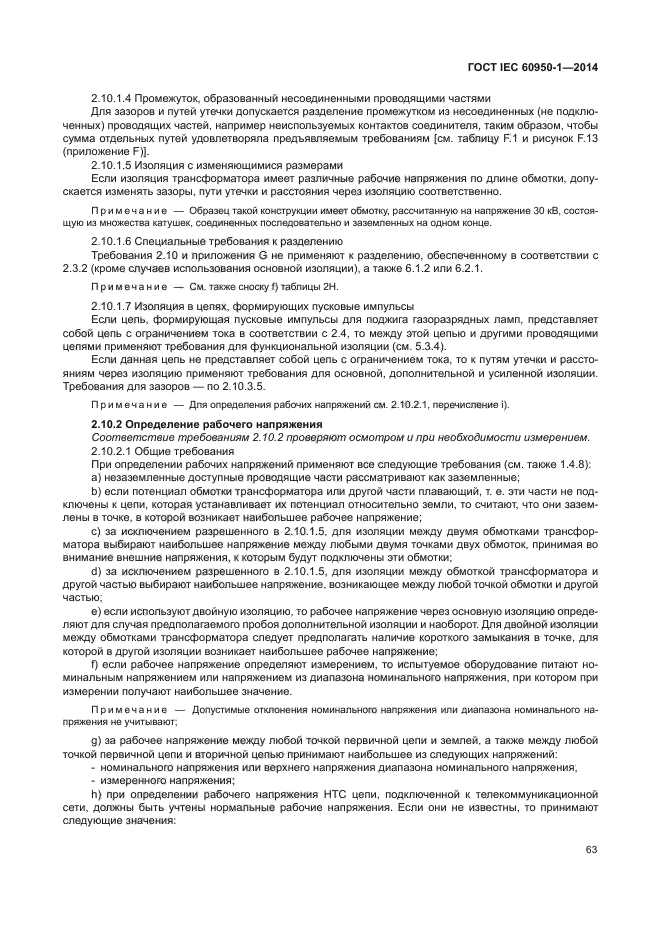 ГОСТ IEC 60950-1—2014

2.10.1.4 Промежуток, образованный несоединенными проводящими частями

Для зазоров и путей утечки допускается разделение промежутком из несоединенных (не подключенных) проводящих частей, например неиспользуемых контактов соединителя, таким образом, чтобы сумма отдельных путей удовлетворяла предъявляемым требованиям [см. таблицу F.1 и рисунок F.13 (приложение F)].

2.10.1.5 Изоляция с изменяющимися размерами

Если изоляция трансформатора имеет различные рабочие напряжения по длине обмотки, допускается изменять зазоры, пути утечки и расстояния через изоляцию соответственно.

Примечание — Образец такой конструкции имеет обмотку, рассчитанную на напряжение 30 кВ, состоящую из множества катушек, соединенных последовательно и заземленных на одном конце.

2.10.1.6 Специальные требования к разделению

Требования 2.10 и приложения G не применяют к разделению, обеспеченному в соответствии с 2.3.2 (кроме случаев использования основной изоляции), а также 6.1.2 или 6.2.1.

Примечание — См. также сноску f) таблицы 2H.

2.10.1.7 Изоляция в цепях, формирующих пусковые импульсы

Если цепь, формирующая пусковые импульсы для поджига газоразрядных ламп, представляет собой цепь с ограничением тока в соответствии с 2.4, то между этой цепью и другими проводящими цепями применяют требования для функциональной изоляции (см. 5.3.4).

Если данная цепь не представляет собой цепь с ограничением тока, то к путям утечки и расстояниям через изоляцию применяют требования для основной, дополнительной и усиленной изоляции. Требования для зазоров — по 2.10.3.5.

Примечание — Для определения рабочих напряжений см. 2.10.2.1, перечисление i).

2.10.2 Определение рабочего напряжения

Соответствие требованиям 2.10.2 проверяют осмотром и при необходимости измерением.

2.10.2.1 Общие требования

При определении рабочих напряжений применяют все следующие требования (см. также 1.4.8):

a) незаземленные доступные проводящие части рассматривают как заземленные;

b) если потенциал обмотки трансформатора или другой части плавающий, т. е. эти части не подключены к цепи, которая устанавливает их потенциал относительно земли, то считают, что они заземлены в точке, в которой возникает наибольшее рабочее напряжение;

c) за исключением разрешенного в 2.10.1.5, для изоляции между двумя обмотками трансформатора выбирают наибольшее напряжение между любыми двумя точками двух обмоток, принимая во внимание внешние напряжения, к которым будут подключены эти обмотки;

d) за исключением разрешенного в 2.10.1.5, для изоляции между обмоткой трансформатора и другой частью выбирают наибольшее напряжение, возникающее между любой точкой обмотки и другой частью;

e) если используют двойную изоляцию, то рабочее напряжение через основную изоляцию определяют для случая предполагаемого пробоя дополнительной изоляции и наоборот. Для двойной изоляции между обмотками трансформатора следует предполагать наличие короткого замыкания в точке, для которой в другой изоляции возникает наибольшее рабочее напряжение;

f) если рабочее напряжение определяют измерением, то испытуемое оборудование питают номинальным напряжением или напряжением из диапазона номинального напряжения, при котором при измерении получают наибольшее значение.

Примечание — Допустимые отклонения номинального напряжения или диапазона номинального напряжения не учитывают;

g) за рабочее напряжение между любой точкой первичной цепи и землей, а также между любой точкой первичной цепи и вторичной цепью принимают наибольшее из следующих напряжений:

- номинального напряжения или верхнего напряжения диапазона номинального напряжения;
- измеренного напряжения;

h) при определении рабочего напряжения НТС цепи, подключенной к телекоммуникационной сети, должны быть учтены нормальные рабочие напряжения. Если они не известны, то принимают следующие значения:

63